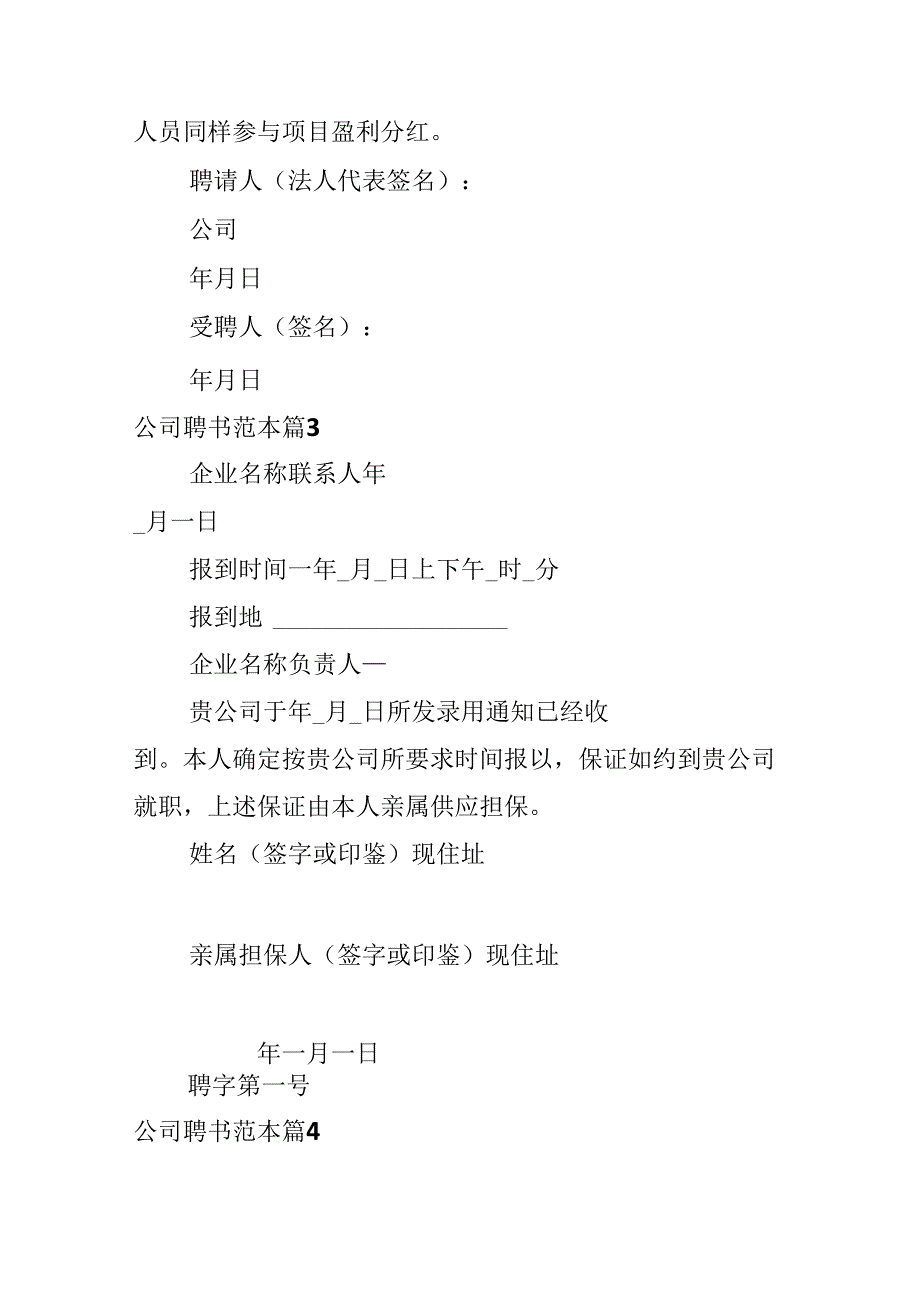 人员同样参与项目盈利分红。

聘请人（法人代表签名）：

公司

年月日

受聘人（签名）：

年月日

公司聘书范本篇3

企业名称联系人年

_月一日

报到时间一年_月_日上下午_时_分

报到地 ____________________

企业名称负责人—

贵公司于年_月_日所发录用通知已经收到。本人确定按贵公司所要求时间报以，保证如约到贵公司就职，上述保证由本人亲属供应担保。

姓名（签字或印鉴）现住址

亲属担保人（签字或印鉴）现住址

年一月一日

聘字第一号

公司聘书范本篇4